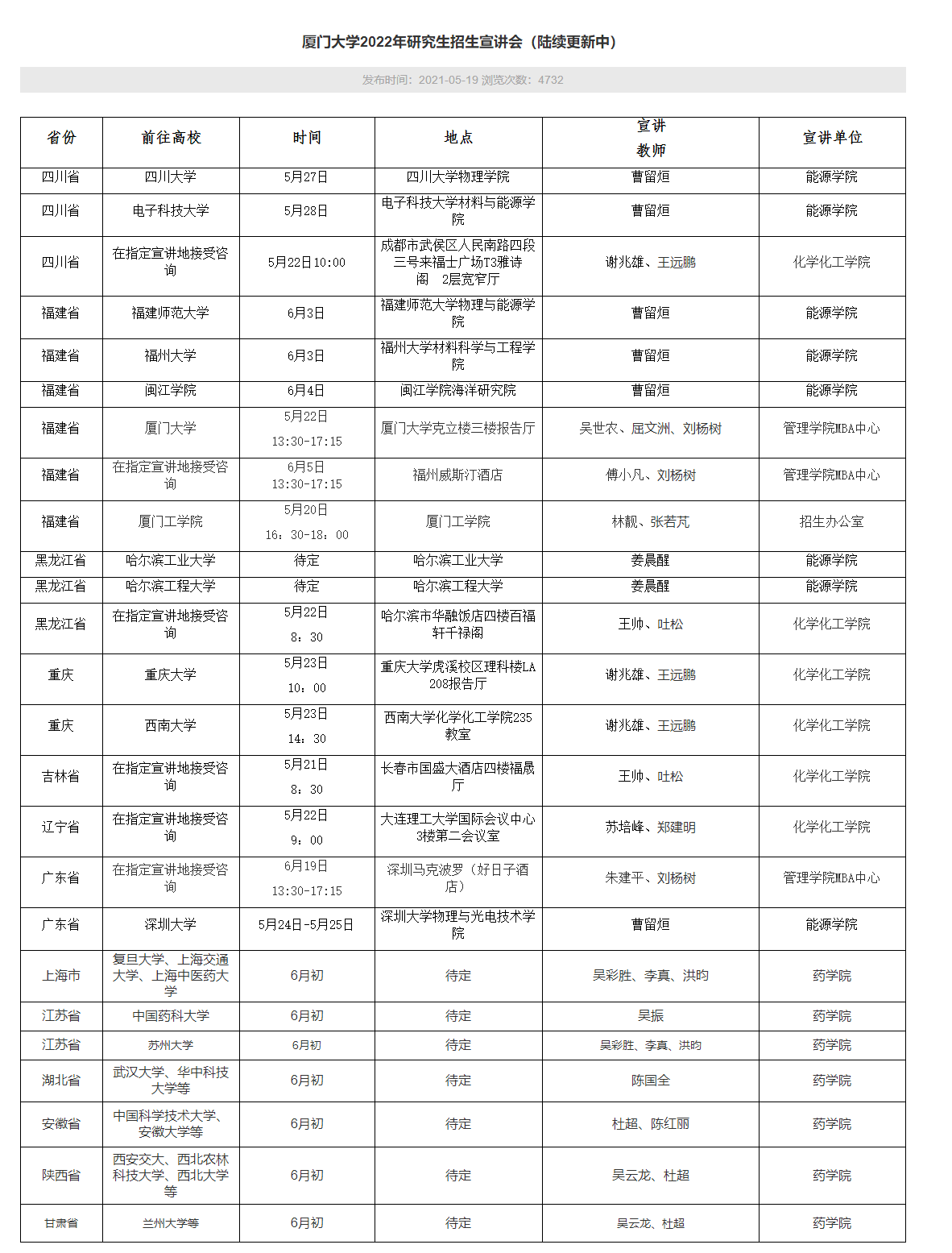 厦门大学2022年研究生招生宣讲会（陆续更新中）

发布时间：2021-05-19 浏览次数：4732

| 省份 | 前往高校 | 时间 | 地点 | 宣讲教师 | 宣讲单位 |
|---|---|---|---|---|---|
| 四川省 | 四川大学 | 5月27日 | 四川大学物理学院 | 曹留烜 | 能源学院 |
| 四川省 | 电子科技大学 | 5月28日 | 电子科技大学材料与能源学院 | 曹留烜 | 能源学院 |
| 四川省 | 在指定宣讲地接受咨询 | 5月22日10:00 | 成都市武侯区人民南路四段三号来福士广场T3雅诗阁 2层宽窄厅 | 谢兆雄、王远鹏 | 化学化工学院 |
| 福建省 | 福建师范大学 | 6月3日 | 福建师范大学物理与能源学院 | 曹留烜 | 能源学院 |
| 福建省 | 福州大学 | 6月3日 | 福州大学材料科学与工程学院 | 曹留烜 | 能源学院 |
| 福建省 | 闽江学院 | 6月4日 | 闽江学院海洋研究院 | 曹留烜 | 能源学院 |
| 福建省 | 厦门大学 | 5月22日 13:30-17:15 | 厦门大学克立楼三楼报告厅 | 吴世农、屈文洲、刘杨树 | 管理学院MBA中心 |
| 福建省 | 在指定宣讲地接受咨询 | 6月5日 13:30-17:15 | 福州威斯汀酒店 | 傅小凡、刘杨树 | 管理学院MBA中心 |
| 福建省 | 厦门工学院 | 5月20日 16：30-18：00 | 厦门工学院 | 林靓、张若芃 | 招生办公室 |
| 黑龙江省 | 哈尔滨工业大学 | 待定 | 哈尔滨工业大学 | 姜晨醒 | 能源学院 |
| 黑龙江省 | 哈尔滨工程大学 | 待定 | 哈尔滨工程大学 | 姜晨醒 | 能源学院 |
| 黑龙江省 | 在指定宣讲地接受咨询 | 5月22日 8：30 | 哈尔滨市华融饭店四楼百福轩千禄阁 | 王帅、吐松 | 化学化工学院 |
| 重庆 | 重庆大学 | 5月23日 10：00 | 重庆大学虎溪校区理科楼LA208报告厅 | 谢兆雄、王远鹏 | 化学化工学院 |
| 重庆 | 西南大学 | 5月23日 14：30 | 西南大学化学化工学院235教室 | 谢兆雄、王远鹏 | 化学化工学院 |
| 吉林省 | 在指定宣讲地接受咨询 | 5月21日 8：30 | 长春市国盛大酒店四楼福晟厅 | 王帅、吐松 | 化学化工学院 |
| 辽宁省 | 在指定宣讲地接受咨询 | 5月22日 9：00 | 大连理工大学国际会议中心3楼第二会议室 | 苏培峰、郑建明 | 化学化工学院 |
| 广东省 | 在指定宣讲地接受咨询 | 6月19日 13:30-17:15 | 深圳马克波罗（好日子酒店） | 朱建平、刘杨树 | 管理学院MBA中心 |
| 广东省 | 深圳大学 | 5月24日-5月25日 | 深圳大学物理与光电技术学院 | 曹留烜 | 能源学院 |
| 上海市 | 复旦大学、上海交通大学、上海中医药大学 | 6月初 | 待定 | 吴彩胜、李真、洪昀 | 药学院 |
| 江苏省 | 中国药科大学 | 6月初 | 待定 | 吴振 | 药学院 |
| 江苏省 | 苏州大学 | 6月初 | 待定 | 吴彩胜、李真、洪昀 | 药学院 |
| 湖北省 | 武汉大学、华中科技大学等 | 6月初 | 待定 | 陈国全 | 药学院 |
| 安徽省 | 中国科学技术大学、安徽大学等 | 6月初 | 待定 | 杜超、陈红丽 | 药学院 |
| 陕西省 | 西安交大、西北农林科技大学、西北大学等 | 6月初 | 待定 | 吴云龙、杜超 | 药学院 |
| 甘肃省 | 兰州大学等 | 6月初 | 待定 | 吴云龙、杜超 | 药学院 |